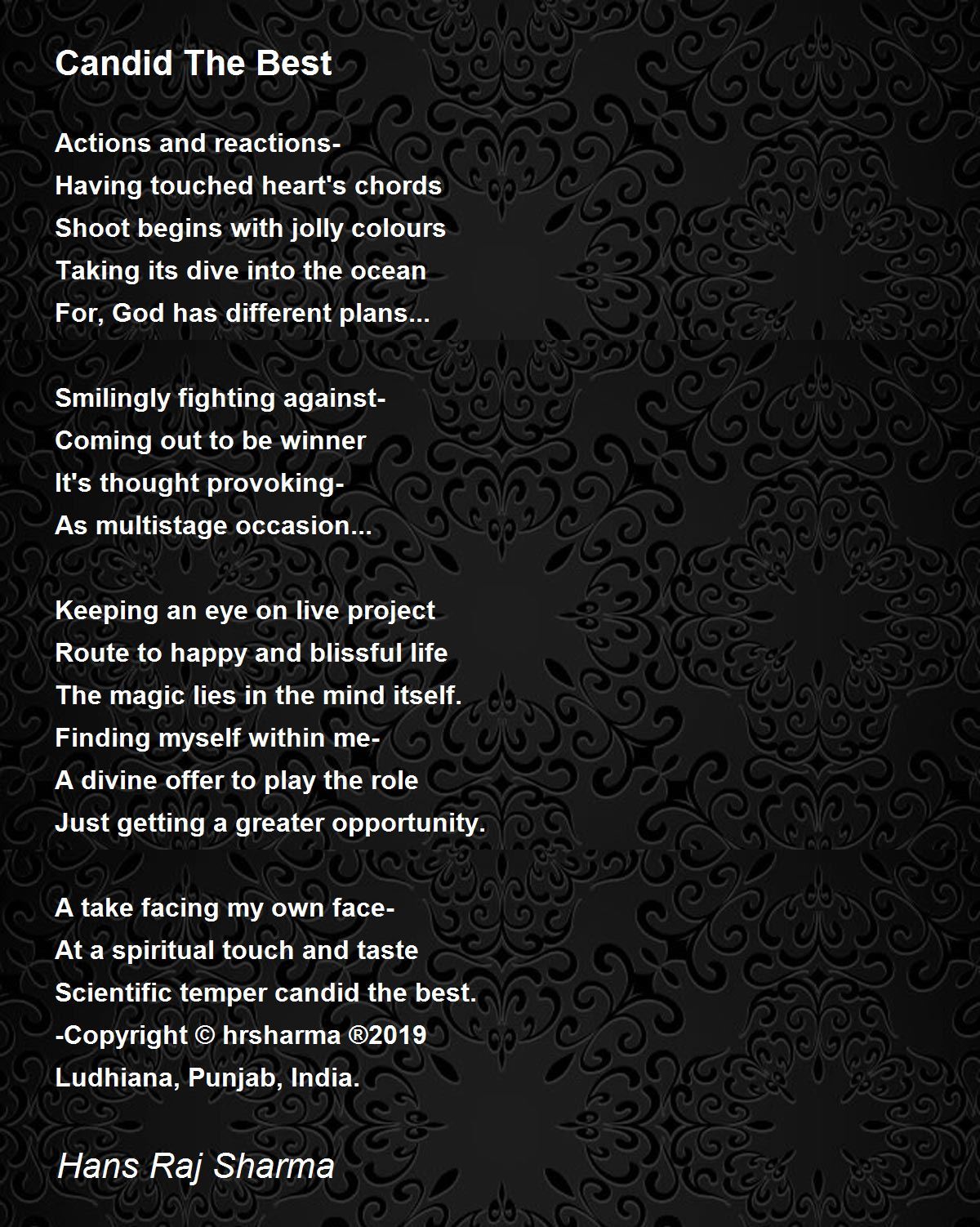 Candid The Best

Actions and reactions-
Having touched heart's chords
Shoot begins with jolly colours
Taking its dive into the ocean
For, God has different plans...

Smilingly fighting against-
Coming out to be winner
It's thought provoking-
As multistage occasion...

Keeping an eye on live project
Route to happy and blissful life
The magic lies in the mind itself.
Finding myself within me-
A divine offer to play the role
Just getting a greater opportunity.

A take facing my own face-
At a spiritual touch and taste
Scientific temper candid the best.
-Copyright © hrsharma ®2019
Ludhiana, Punjab, India.

Hans Raj Sharma